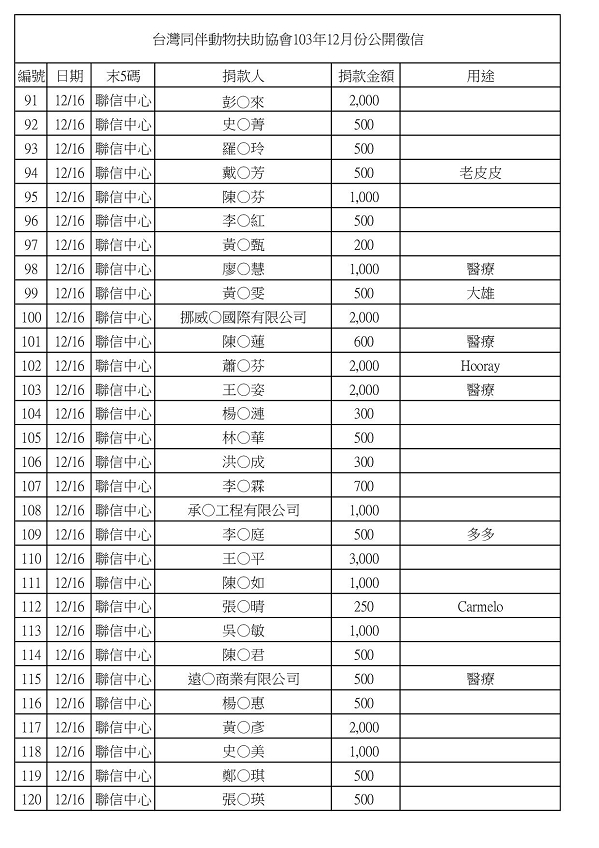 台灣同伴動物扶助協會103年12月份公開徵信

| 編號 | 日期 | 末5碼 | 捐款人 | 捐款金額 | 用途 |
|---|---|---|---|---|---|
| 91 | 12/16 | 聯信中心 | 彭○來 | 2,000 | |
| 92 | 12/16 | 聯信中心 | 史○菁 | 500 | |
| 93 | 12/16 | 聯信中心 | 羅○玲 | 500 | |
| 94 | 12/16 | 聯信中心 | 戴○芳 | 500 | 老皮皮 |
| 95 | 12/16 | 聯信中心 | 陳○芬 | 1,000 | |
| 96 | 12/16 | 聯信中心 | 李○紅 | 500 | |
| 97 | 12/16 | 聯信中心 | 黃○甄 | 200 | |
| 98 | 12/16 | 聯信中心 | 廖○慧 | 1,000 | 醫療 |
| 99 | 12/16 | 聯信中心 | 黃○雯 | 500 | 大雄 |
| 100 | 12/16 | 聯信中心 | 挪威○國際有限公司 | 2,000 | |
| 101 | 12/16 | 聯信中心 | 陳○蓮 | 600 | 醫療 |
| 102 | 12/16 | 聯信中心 | 蕭○芬 | 2,000 | Hooray |
| 103 | 12/16 | 聯信中心 | 王○姿 | 2,000 | 醫療 |
| 104 | 12/16 | 聯信中心 | 楊○漣 | 300 | |
| 105 | 12/16 | 聯信中心 | 林○華 | 500 | |
| 106 | 12/16 | 聯信中心 | 洪○成 | 300 | |
| 107 | 12/16 | 聯信中心 | 李○霖 | 700 | |
| 108 | 12/16 | 聯信中心 | 承○工程有限公司 | 1,000 | |
| 109 | 12/16 | 聯信中心 | 李○庭 | 500 | 多多 |
| 110 | 12/16 | 聯信中心 | 王○平 | 3,000 | |
| 111 | 12/16 | 聯信中心 | 陳○如 | 1,000 | |
| 112 | 12/16 | 聯信中心 | 張○晴 | 250 | Carmelo |
| 113 | 12/16 | 聯信中心 | 吳○敏 | 1,000 | |
| 114 | 12/16 | 聯信中心 | 陳○君 | 500 | |
| 115 | 12/16 | 聯信中心 | 遠○商業有限公司 | 500 | 醫療 |
| 116 | 12/16 | 聯信中心 | 楊○惠 | 500 | |
| 117 | 12/16 | 聯信中心 | 黃○彥 | 2,000 | |
| 118 | 12/16 | 聯信中心 | 史○美 | 1,000 | |
| 119 | 12/16 | 聯信中心 | 鄭○琪 | 500 | |
| 120 | 12/16 | 聯信中心 | 張○瑛 | 500 | |